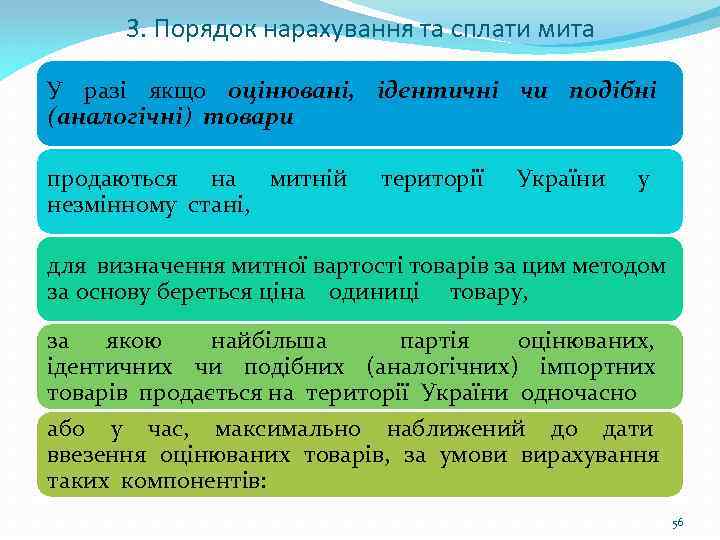 3. Порядок нарахування та сплати мита

У разі якщо оцінювані, ідентичні чи подібні (аналогічні) товари

продаються на митній території України у незмінному стані,

для визначення митної вартості товарів за цим методом за основу береться ціна одиниці товару,

за якою найбільша партія оцінюваних, ідентичних чи подібних (аналогічних) імпортних товарів продається на території України одночасно

або у час, максимально наближений до дати ввезення оцінюваних товарів, за умови вирахування таких компонентів:

56